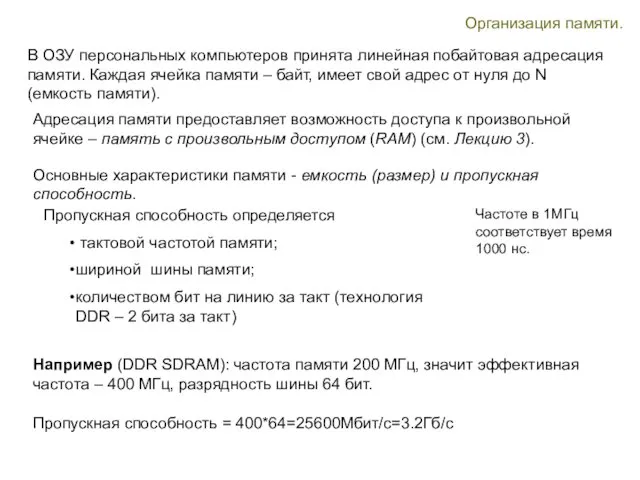 Организация памяти.

В ОЗУ персональных компьютеров принята линейная побайтовая адресация памяти. Каждая ячейка памяти – байт, имеет свой адрес от нуля до N (емкость памяти).

Адресация памяти предоставляет возможность доступа к произвольной ячейке – память с произвольным доступом (RAM) (см. Лекцию 3).

Основные характеристики памяти - емкость (размер) и пропускная способность.

Пропускная способность определяется

• тактовой частотой памяти;

•шириной шины памяти;

•количеством бит на линию за такт (технология DDR – 2 бита за такт)

Частоте в 1МГц соответствует время 1000 нс.

Например (DDR SDRAM): частота памяти 200 МГц, значит эффективная частота – 400 МГц, разрядность шины 64 бит.

Пропускная способность = 400*64=25600Мбит/с=3.2Гб/с